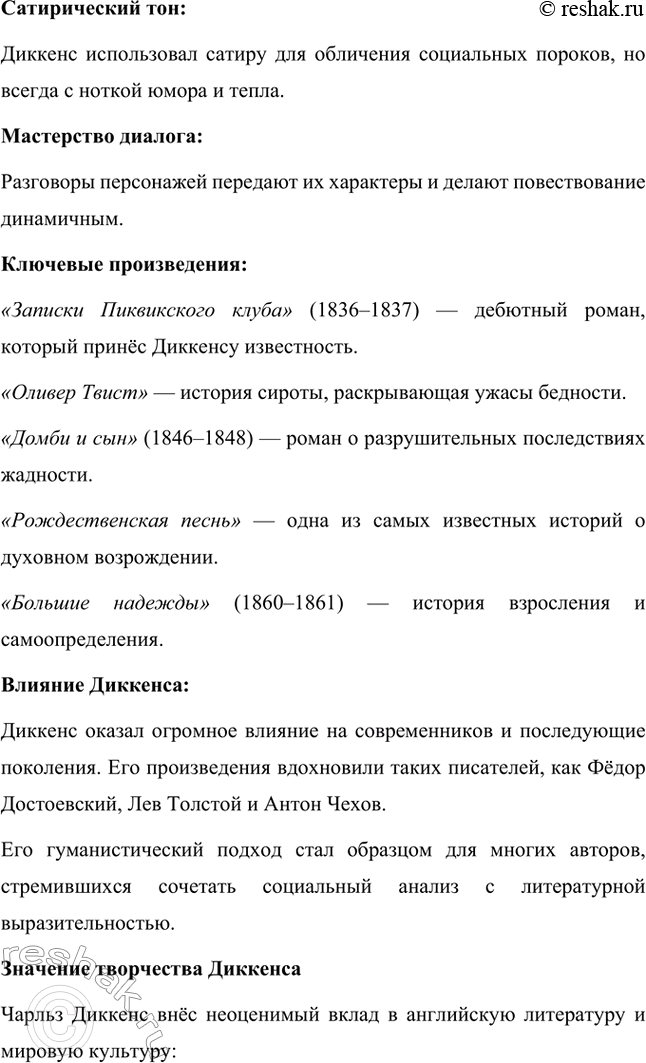 Сатирический тон:

© reshak.ru

Диккенс использовал сатиру для обличения социальных пороков, но всегда с ноткой юмора и тепла.

Мастерство диалога:

Разговоры персонажей передают их характеры и делают повествование динамичным.

Ключевые произведения:

«Записки Пиквикского клуба» (1836–1837) — дебютный роман, который принёс Диккенсу известность.

«Оливер Твист» — история сироты, раскрывающая ужасы бедности.

«Домби и сын» (1846–1848) — роман о разрушительных последствиях жадности.

«Рождественская песнь» — одна из самых известных историй о духовном возрождении.

«Большие надежды» (1860–1861) — история взросления и самоопределения.

Влияние Диккенса:

Диккенс оказал огромное влияние на современников и последующие поколения. Его произведения вдохновили таких писателей, как Фёдор Достоевский, Лев Толстой и Антон Чехов.

Его гуманистический подход стал образцом для многих авторов, стремившихся сочетать социальный анализ с литературной выразительностью.

Значение творчества Диккенса

Чарльз Диккенс внёс неоценимый вклад в английскую литературу и мировую культуру:

reshak.ru